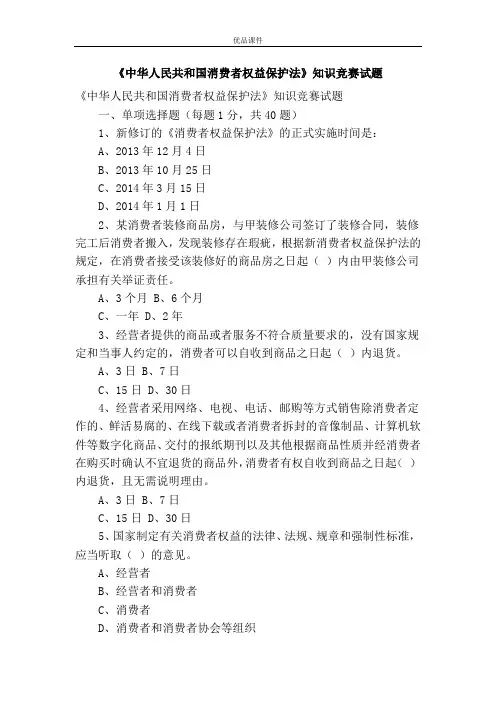 优品课件

《中华人民共和国消费者权益保护法》知识竞赛试题

《中华人民共和国消费者权益保护法》知识竞赛试题

一、单项选择题（每题 1 分，共 40 题）

1、新修订的《消费者权益保护法》的正式实施时间是：

A、2013 年 12 月 4 日

B、2013 年 10 月 25 日

C、2014 年 3 月 15 日

D、2014 年 1 月 1 日

2、某消费者装修商品房，与甲装修公司签订了装修合同，装修完工后消费者搬入，发现装修存在瑕疵，根据新消费者权益保护法的规定，在消费者接受该装修好的商品房之日起（ ）内由甲装修公司承担有关举证责任。

A、3 个月 B、6 个月

C、一年 D、2 年

3、经营者提供的商品或者服务不符合质量要求的，没有国家规定和当事人约定的，消费者可以自收到商品之日起（ ）内退货。

A、3 日 B、7 日

C、15 日 D、30 日

4、经营者采用网络、电视、电话、邮购等方式销售除消费者定作的、鲜活易腐的、在线下载或者消费者拆封的音像制品、计算机软件等数字化商品、交付的报纸期刊以及其他根据商品性质并经消费者在购买时确认不宜退货的商品外，消费者有权自收到商品之日起（ ）内退货，且无需说明理由。

A、3 日 B、7 日

C、15 日 D、30 日

5、国家制定有关消费者权益的法律、法规、规章和强制性标准，应当听取（ ）的意见。

A、经营者

B、经营者和消费者

C、消费者

D、消费者和消费者协会等组织